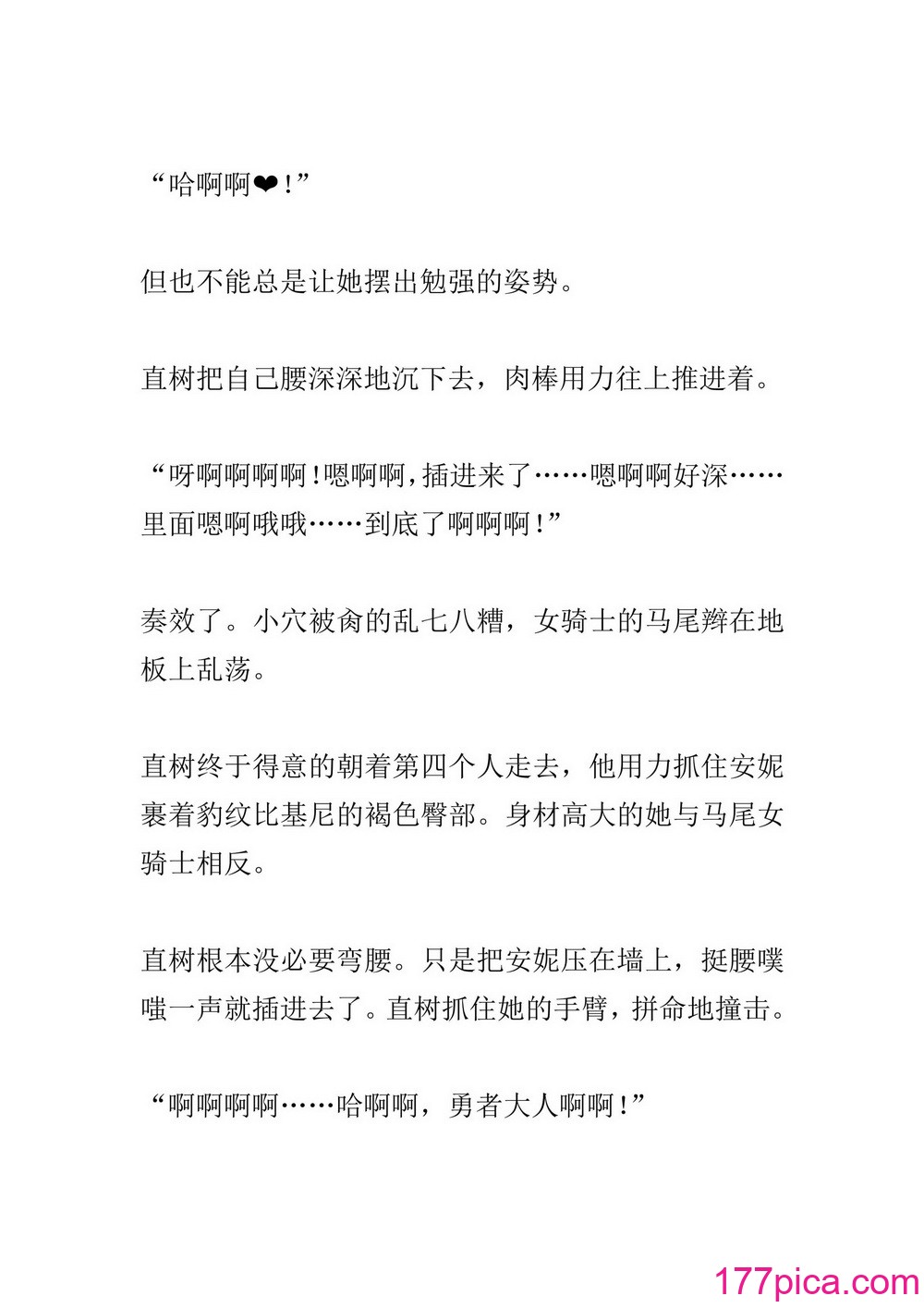 “哈啊啊❤！”

但也不能总是让她摆出勉强的姿势。

直树把自己腰深深地沉下去，肉棒用力往上推进着。

“呀啊啊啊啊！嗯啊啊，插进来了……嗯啊啊好深……里面嗯啊哦哦……到底了啊啊啊！”

奏效了。小穴被肏的乱七八糟，女骑士的马尾辫在地板上乱荡。

直树终于得意的朝着第四个人走去，他用力抓住安妮裹着豹纹比基尼的褐色臀部。身材高大的她与马尾女骑士相反。

直树根本没必要弯腰。只是把安妮压在墙上，挺腰噗嗤一声就插进去了。直树抓住她的手臂，拼命地撞击。

“啊啊啊啊……哈啊啊，勇者大人啊啊！”

177pica.com